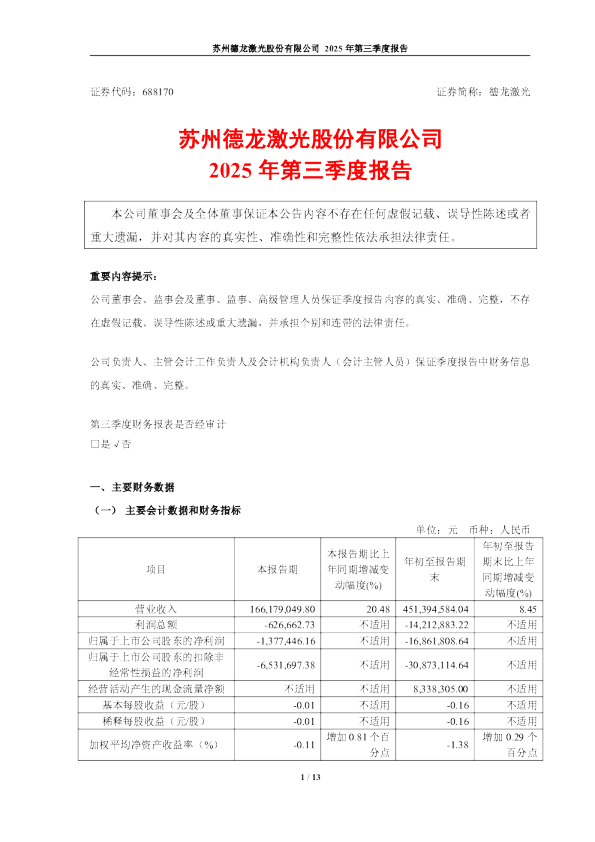 苏州德龙激光股份有限公司 2025 年第三季度报告

证券代码：688170　　　　　　　　　　　　　　　　　　证券简称：德龙激光

苏州德龙激光股份有限公司
2025 年第三季度报告

本公司董事会及全体董事保证本公告内容不存在任何虚假记载、误导性陈述或者重大遗漏，并对其内容的真实性、准确性和完整性依法承担法律责任。

重要内容提示：

公司董事会、监事会及董事、监事、高级管理人员保证季度报告内容的真实、准确、完整，不存在虚假记载、误导性陈述或重大遗漏，并承担个别和连带的法律责任。

公司负责人、主管会计工作负责人及会计机构负责人（会计主管人员）保证季度报告中财务信息的真实、准确、完整。

第三季度财务报表是否经审计
□是 √否

一、主要财务数据

（一） 主要会计数据和财务指标

单位：元　币种：人民币

| 项目 | 本报告期 | 本报告期比上年同期增减变动幅度(%) | 年初至报告期末 | 年初至报告期末比上年同期增减变动幅度(%) |
|---|---|---|---|---|
| 营业收入 | 166,179,049.80 | 20.48 | 451,394,584.04 | 8.45 |
| 利润总额 | -626,662.73 | 不适用 | -14,212,883.22 | 不适用 |
| 归属于上市公司股东的净利润 | -1,377,446.16 | 不适用 | -16,861,808.64 | 不适用 |
| 归属于上市公司股东的扣除非经常性损益的净利润 | -6,531,697.38 | 不适用 | -30,873,114.64 | 不适用 |
| 经营活动产生的现金流量净额 | 不适用 | 不适用 | 8,338,305.00 | 不适用 |
| 基本每股收益（元/股） | -0.01 | 不适用 | -0.16 | 不适用 |
| 稀释每股收益（元/股） | -0.01 | 不适用 | -0.16 | 不适用 |
| 加权平均净资产收益率（%） | -0.11 | 增加 0.81 个百分点 | -1.38 | 增加 0.29 个百分点 |

1 / 13